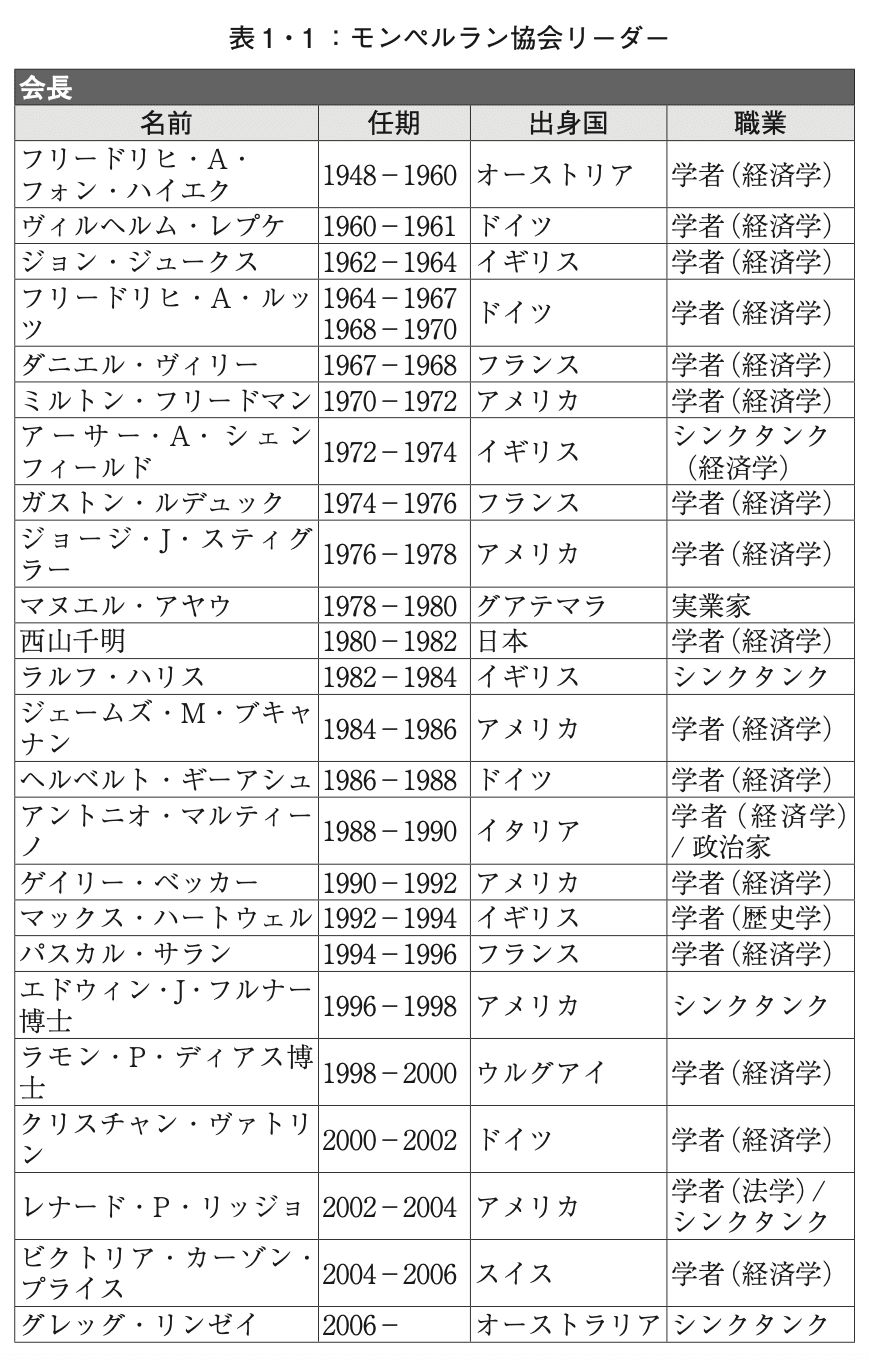 表1・1：モンペルラン協会リーダー

会長

| 名前 | 任期 | 出身国 | 職業 |
|---|---|---|---|
| フリードリヒ・A・フォン・ハイエク | 1948－1960 | オーストリア | 学者（経済学） |
| ヴィルヘルム・レプケ | 1960－1961 | ドイツ | 学者（経済学） |
| ジョン・ジュークス | 1962－1964 | イギリス | 学者（経済学） |
| フリードリヒ・A・ルッツ | 1964－1967 1968－1970 | ドイツ | 学者（経済学） |
| ダニエル・ヴィリー | 1967－1968 | フランス | 学者（経済学） |
| ミルトン・フリードマン | 1970－1972 | アメリカ | 学者（経済学） |
| アーサー・A・シェンフィールド | 1972－1974 | イギリス | シンクタンク（経済学） |
| ガストン・ルデュック | 1974－1976 | フランス | 学者（経済学） |
| ジョージ・J・スティグラー | 1976－1978 | アメリカ | 学者（経済学） |
| マヌエル・アヤウ | 1978－1980 | グアテマラ | 実業家 |
| 西山千明 | 1980－1982 | 日本 | 学者（経済学） |
| ラルフ・ハリス | 1982－1984 | イギリス | シンクタンク |
| ジェームズ・M・ブキャナン | 1984－1986 | アメリカ | 学者（経済学） |
| ヘルベルト・ギーアシュ | 1986－1988 | ドイツ | 学者（経済学） |
| アントニオ・マルティーノ | 1988－1990 | イタリア | 学者（経済学）/政治家 |
| ゲイリー・ベッカー | 1990－1992 | アメリカ | 学者（経済学） |
| マックス・ハートウェル | 1992－1994 | イギリス | 学者（歴史学） |
| パスカル・サラン | 1994－1996 | フランス | 学者（経済学） |
| エドウィン・J・フルナー博士 | 1996－1998 | アメリカ | シンクタンク |
| ラモン・P・ディアス博士 | 1998－2000 | ウルグアイ | 学者（経済学） |
| クリスチャン・ヴァトリン | 2000－2002 | ドイツ | 学者（経済学） |
| レナード・P・リッジョ | 2002－2004 | アメリカ | 学者（法学）/シンクタンク |
| ビクトリア・カーゾン・プライス | 2004－2006 | スイス | 学者（経済学） |
| グレッグ・リンゼイ | 2006－ | オーストラリア | シンクタンク |